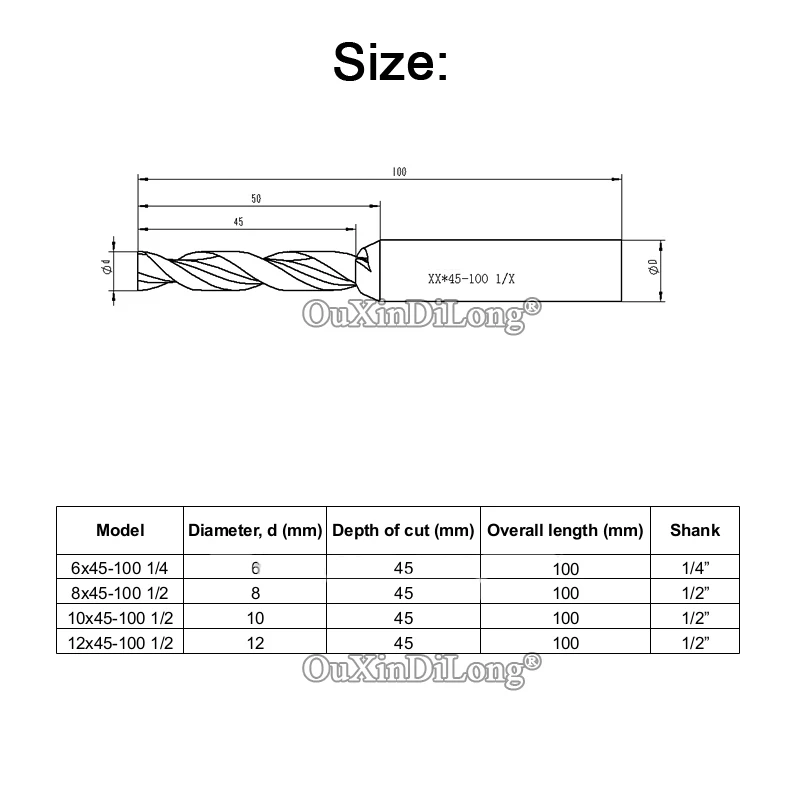 Size:

100

50

45

Ød

XX*45-100 1/X

ØD

OuXinDiLong®

| Model | Diameter, d (mm) | Depth of cut (mm) | Overall length (mm) | Shank |
|---|---|---|---|---|
| 6x45-100 1/4 | 6 | 45 | 100 | 1/4” |
| 8x45-100 1/2 | 8 | 45 | 100 | 1/2” |
| 10x45-100 1/2 | 10 | 45 | 100 | 1/2” |
| 12x45-100 1/2 | 12 | 45 | 100 | 1/2” |

OuXinDiLong®